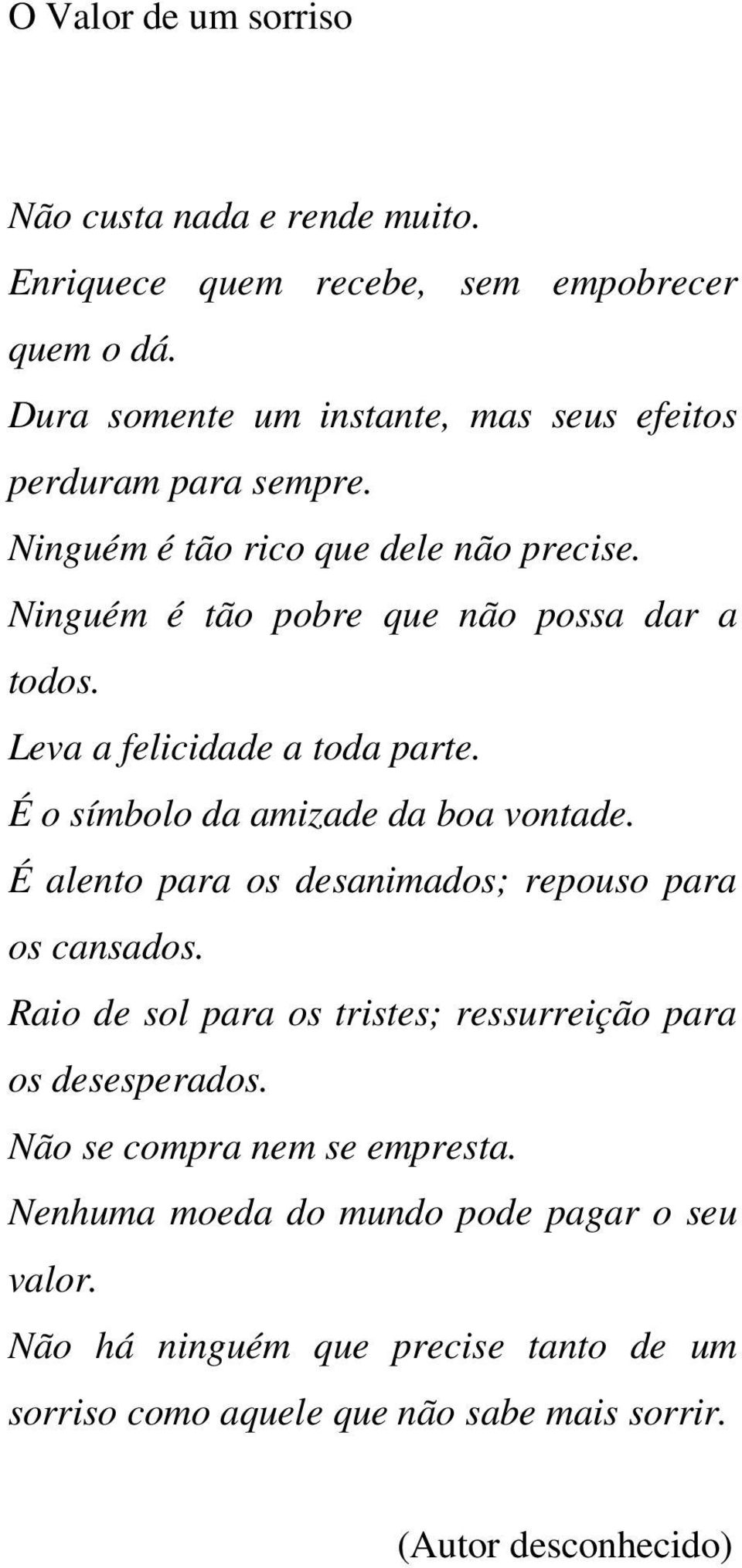 O Valor de um sorriso

Não custa nada e rende muito.

Enriquece quem recebe, sem empobrecer quem o dá.

Dura somente um instante, mas seus efeitos perduram para sempre.

Ninguém é tão rico que dele não precise.

Ninguém é tão pobre que não possa dar a todos.

Leva a felicidade a toda parte.

É o símbolo da amizade da boa vontade.

É alento para os desanimados; repouso para os cansados.

Raio de sol para os tristes; ressurreição para os desesperados.

Não se compra nem se empresta.

Nenhuma moeda do mundo pode pagar o seu valor.

Não há ninguém que precise tanto de um sorriso como aquele que não sabe mais sorrir.

(Autor desconhecido)